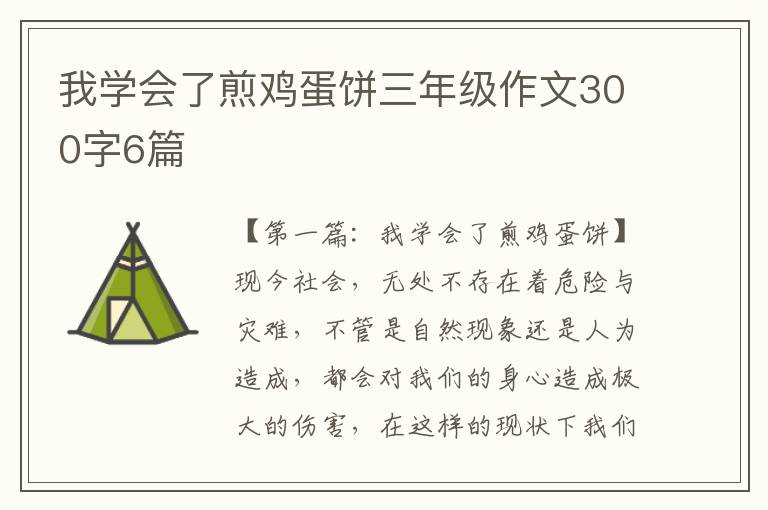 我学会了煎鸡蛋饼三年级作文300字6篇

【第一篇：我学会了煎鸡蛋饼】现今社会，无处不存在着危险与灾难，不管是自然现象还是人为造成，都会对我们的身心造成极大的伤害，在这样的现状下我们